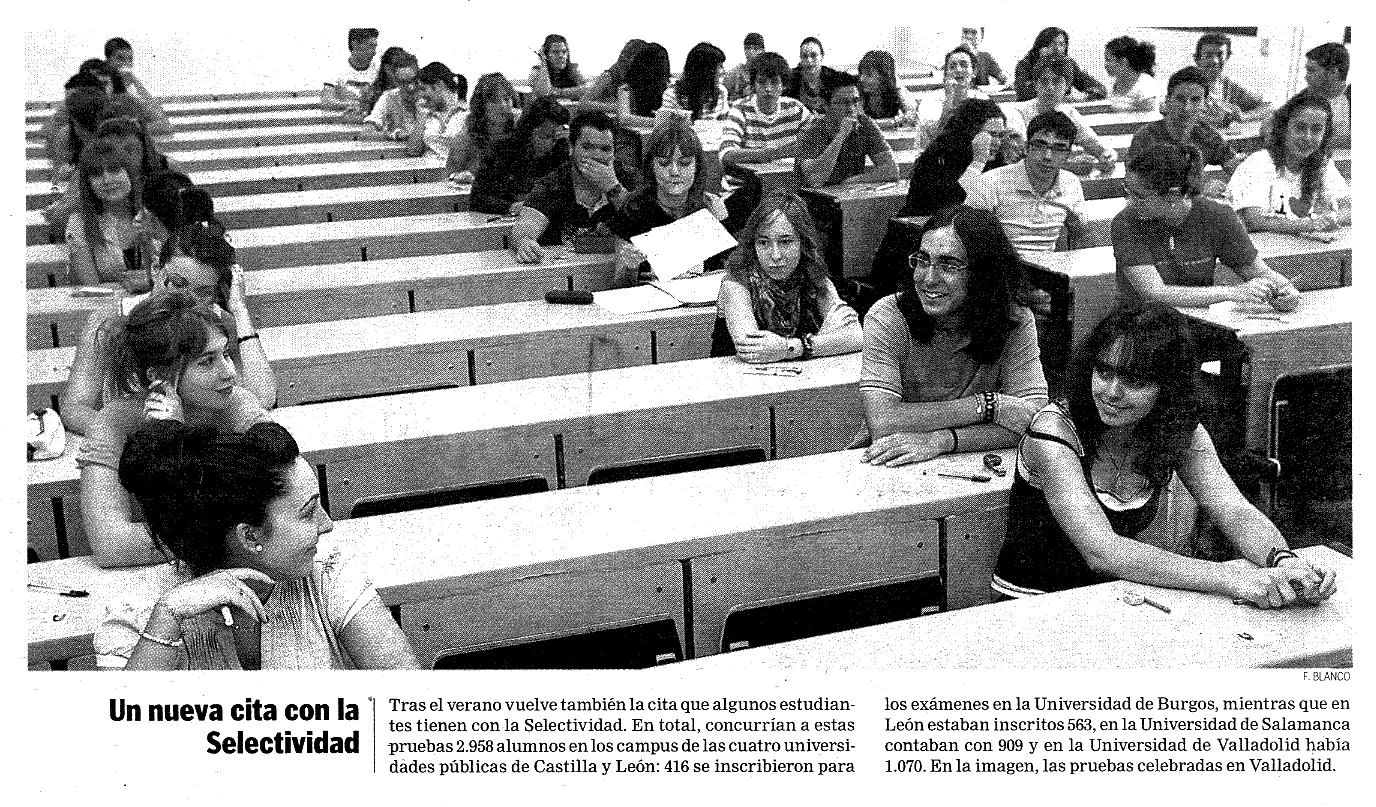 F. BLANCO

Un nueva cita con la Selectividad

Tras el verano vuelve también la cita que algunos estudiantes tienen con la Selectividad. En total, concurrían a estas pruebas 2.958 alumnos en los campus de las cuatro universidades públicas de Castilla y León: 416 se inscribieron para los exámenes en la Universidad de Burgos, mientras que en León estaban inscritos 563, en la Universidad de Salamanca contaban con 909 y en la Universidad de Valladolid había 1.070. En la imagen, las pruebas celebradas en Valladolid.